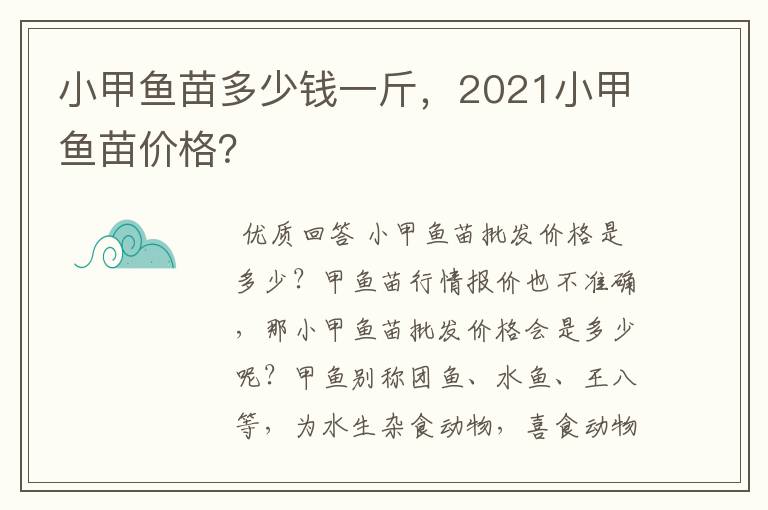 小甲鱼苗多少钱一斤，2021小甲鱼苗价格?

优质回答 小甲鱼苗批发价格是多少？甲鱼苗行情报价也不准确，那小甲鱼苗批发价格会是多少呢？甲鱼别称团鱼、水鱼、王八等，为水生杂食动物，喜食动物